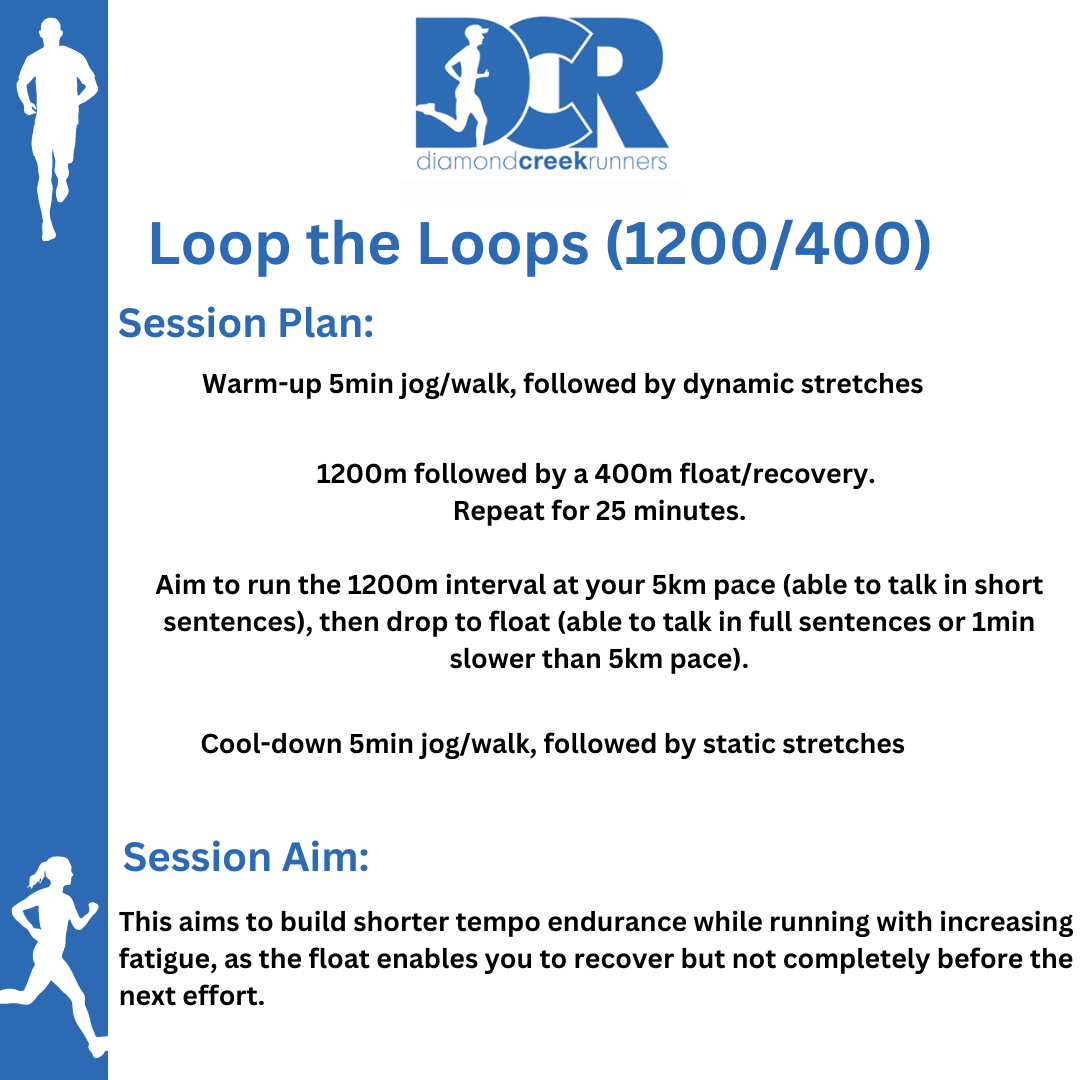 DCR
diamondcreekrunners

Loop the Loops (1200/400)

Session Plan:

Warm-up 5min jog/walk, followed by dynamic stretches

1200m followed by a 400m float/recovery.
Repeat for 25 minutes.

Aim to run the 1200m interval at your 5km pace (able to talk in short sentences), then drop to float (able to talk in full sentences or 1min slower than 5km pace).

Cool-down 5min jog/walk, followed by static stretches

Session Aim:

This aims to build shorter tempo endurance while running with increasing fatigue, as the float enables you to recover but not completely before the next effort.